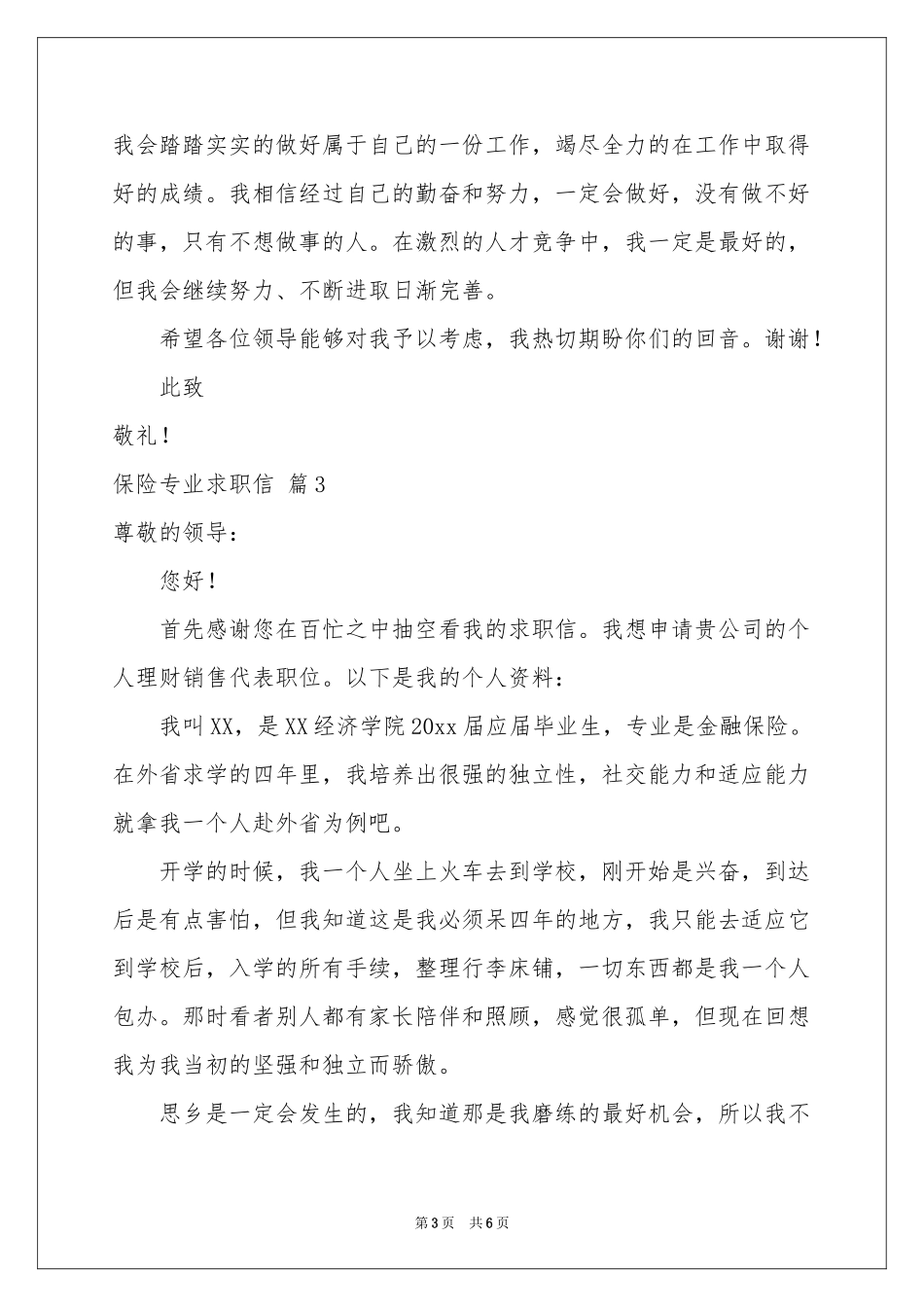 我会踏踏实实的做好属于自己的一份工作，竭尽全力的在工作中取得好的成绩。我相信经过自己的勤奋和努力，一定会做好，没有做不好的事，只有不想做事的人。在激烈的人才竞争中，我一定是最好的，但我会继续努力、不断进取日渐完善。

希望各位领导能够对我予以考虑，我热切期盼你们的回音。谢谢！

此致

敬礼！

保险专业求职信 篇3

尊敬的领导：

您好！

首先感谢您在百忙之中抽空看我的求职信。我想申请贵公司的个人理财销售代表职位。以下是我的个人资料：

我叫XX，是XX经济学院20xx届应届毕业生，专业是金融保险。在外省求学的四年里，我培养出很强的独立性，社交能力和适应能力就拿我一个人赴外省为例吧。

开学的时候，我一个人坐上火车去到学校，刚开始是兴奋，到达后是有点害怕，但我知道这是我必须呆四年的地方，我只能去适应它到学校后，入学的所有手续，整理行李床铺，一切东西都是我一个人包办。那时看者别人都有家长陪伴和照顾，感觉很孤单，但现在回想我为我当初的坚强和独立而骄傲。

思乡是一定会发生的，我知道那是我磨练的最好机会，所以我不

第3页 共6页